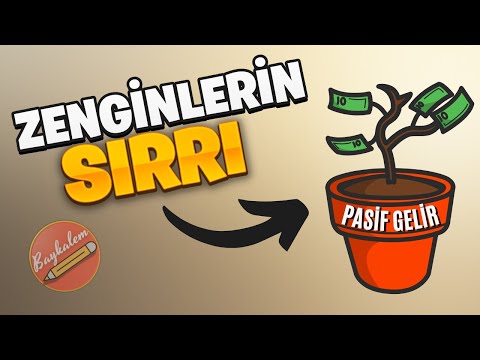 ZENGİNLERİN
SIRRI

10
10
10
10

PASİF GELİR

Baykalem